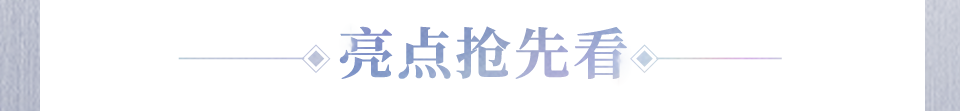 亮点抢先看